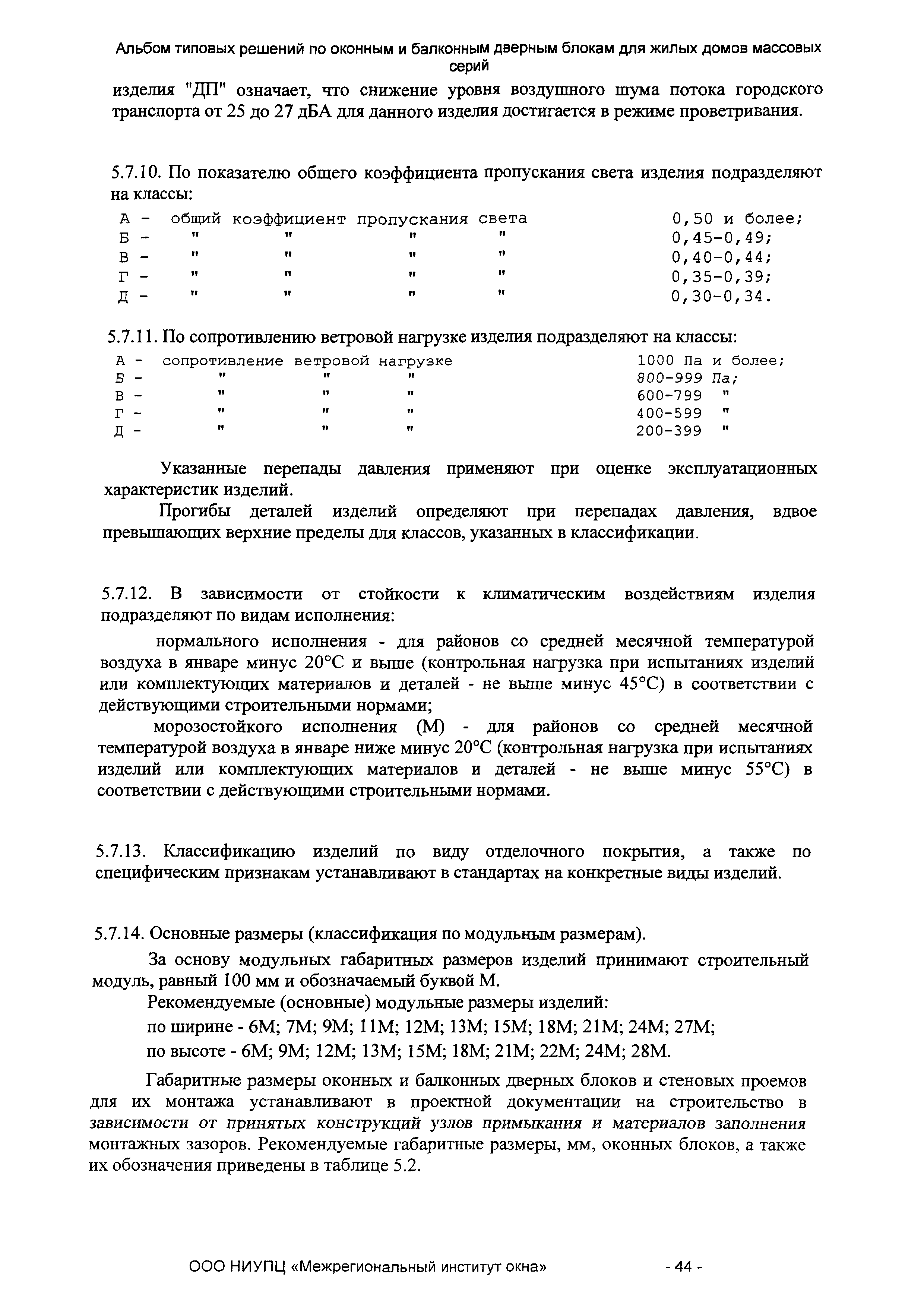 Альбом типовых решений по оконным и балконным дверным блокам для жилых домов массовых серий

изделия "ДП" означает, что снижение уровня воздушного шума потока городского транспорта от 25 до 27 дБА для данного изделия достигается в режиме проветривания.

5.7.10. По показателю общего коэффициента пропускания света изделия подразделяют на классы:

А - общий коэффициент пропускания света 0,50 и более;
Б - " " " " 0,45-0,49;
В - " " " " 0,40-0,44;
Г - " " " " 0,35-0,39;
Д - " " " " 0,30-0,34.

5.7.11. По сопротивлению ветровой нагрузке изделия подразделяют на классы:

А - сопротивление ветровой нагрузке 1000 Па и более;
Б - " " " 800-999 Па;
В - " " " 600-799 "
Г - " " " 400-599 "
Д - " " " 200-399 "

Указанные перепады давления применяют при оценке эксплуатационных характеристик изделий.

Прогибы деталей изделий определяют при перепадах давления, вдвое превышающих верхние пределы для классов, указанных в классификации.

5.7.12. В зависимости от стойкости к климатическим воздействиям изделия подразделяют по видам исполнения:

нормального исполнения - для районов со средней месячной температурой воздуха в январе минус 20°С и выше (контрольная нагрузка при испытаниях изделий или комплектующих материалов и деталей - не выше минус 45°С) в соответствии с действующими строительными нормами;

морозостойкого исполнения (М) - для районов со средней месячной температурой воздуха в январе ниже минус 20°С (контрольная нагрузка при испытаниях изделий или комплектующих материалов и деталей - не выше минус 55°С) в соответствии с действующими строительными нормами.

5.7.13. Классификацию изделий по виду отделочного покрытия, а также по специфическим признакам устанавливают в стандартах на конкретные виды изделий.

5.7.14. Основные размеры (классификация по модульным размерам).

За основу модульных габаритных размеров изделий принимают строительный модуль, равный 100 мм и обозначаемый буквой М.

Рекомендуемые (основные) модульные размеры изделий:

по ширине - 6М; 7М; 9М; 11М; 12М; 13М; 15М; 18М; 21М; 24М; 27М;

по высоте - 6М; 9М; 12М; 13М; 15М; 18М; 21М; 22М; 24М; 28М.

Габаритные размеры оконных и балконных дверных блоков и стеновых проемов для их монтажа устанавливают в проектной документации на строительство в зависимости от принятых конструкций узлов примыкания и материалов заполнения монтажных зазоров. Рекомендуемые габаритные размеры, мм, оконных блоков, а также их обозначения приведены в таблице 5.2.

ООО НИУПЦ «Межрегиональный институт окна» - 44 -